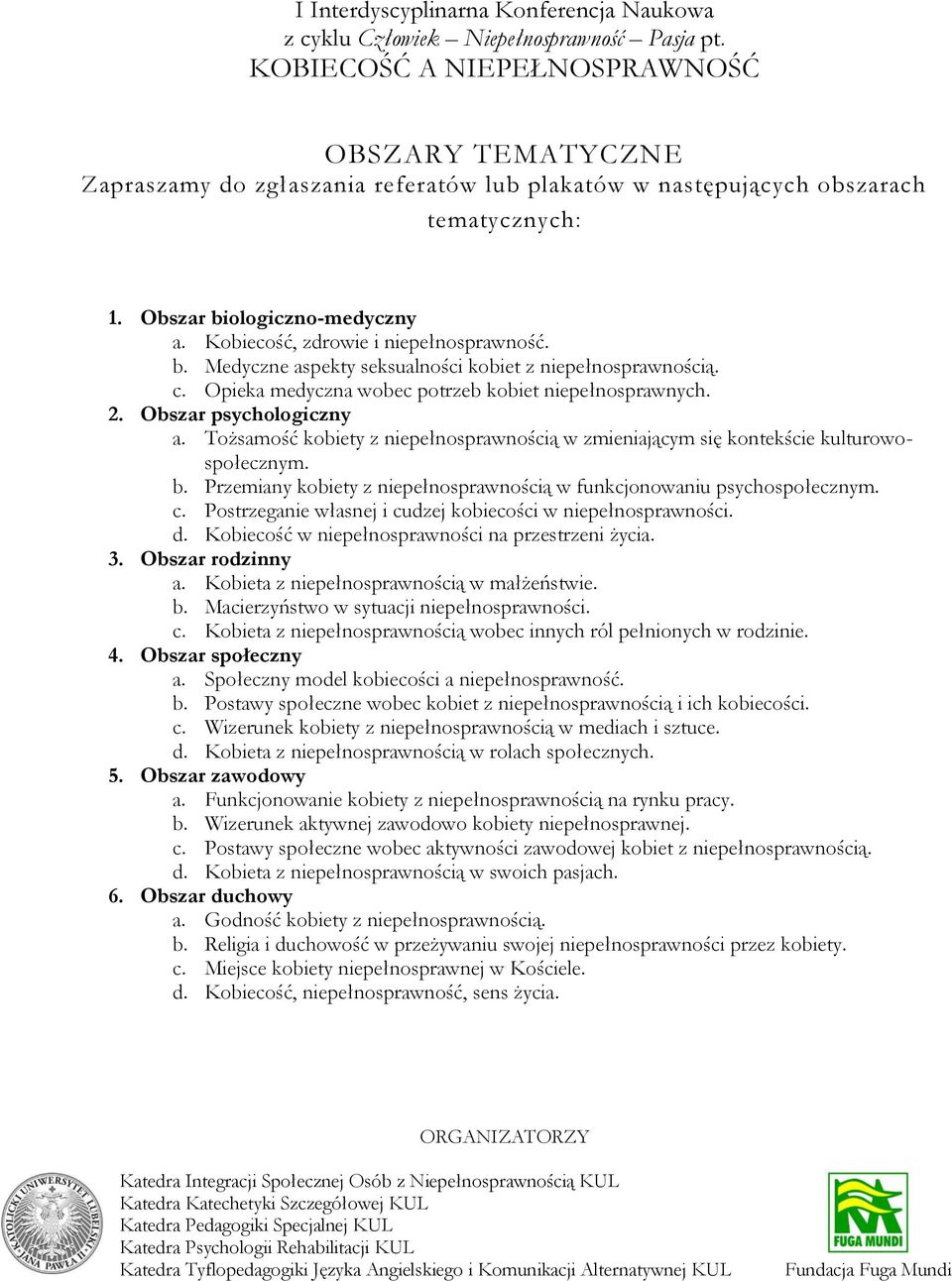 I Interdyscyplinarna Konferencja Naukowa
z cyklu Człowiek – Niepełnosprawność – Pasja pt.
KOBIECOŚĆ A NIEPEŁNOSPRAWNOŚĆ

OBSZARY TEMATYCZNE
Zapraszamy do zgłaszania referatów lub plakatów w następujących obszarach tematycznych:

1. Obszar biologiczno-medyczny
a. Kobiecość, zdrowie i niepełnosprawność.
b. Medyczne aspekty seksualności kobiet z niepełnosprawnością.
c. Opieka medyczna wobec potrzeb kobiet niepełnosprawnych.
2. Obszar psychologiczny
a. Tożsamość kobiety z niepełnosprawnością w zmieniającym się kontekście kulturowo-społecznym.
b. Przemiany kobiety z niepełnosprawnością w funkcjonowaniu psychospołecznym.
c. Postrzeganie własnej i cudzej kobiecości w niepełnosprawności.
d. Kobiecość w niepełnosprawności na przestrzeni życia.
3. Obszar rodzinny
a. Kobieta z niepełnosprawnością w małżeństwie.
b. Macierzyństwo w sytuacji niepełnosprawności.
c. Kobieta z niepełnosprawnością wobec innych ról pełnionych w rodzinie.
4. Obszar społeczny
a. Społeczny model kobiecości a niepełnosprawność.
b. Postawy społeczne wobec kobiet z niepełnosprawnością i ich kobiecości.
c. Wizerunek kobiety z niepełnosprawnością w mediach i sztuce.
d. Kobieta z niepełnosprawnością w rolach społecznych.
5. Obszar zawodowy
a. Funkcjonowanie kobiety z niepełnosprawnością na rynku pracy.
b. Wizerunek aktywnej zawodowo kobiety niepełnosprawnej.
c. Postawy społeczne wobec aktywności zawodowej kobiet z niepełnosprawnością.
d. Kobieta z niepełnosprawnością w swoich pasjach.
6. Obszar duchowy
a. Godność kobiety z niepełnosprawnością.
b. Religia i duchowość w przeżywaniu swojej niepełnosprawności przez kobiety.
c. Miejsce kobiety niepełnosprawnej w Kościele.
d. Kobiecość, niepełnosprawność, sens życia.

ORGANIZATORZY

KATOLICKI UNIWERSYTET LUBELSKI JANA PAWŁA II

Katedra Integracji Społecznej Osób z Niepełnosprawnością KUL
Katedra Katechetyki Szczegółowej KUL
Katedra Pedagogiki Specjalnej KUL
Katedra Psychologii Rehabilitacji KUL
Katedra Tyflopedagogiki Języka Angielskiego i Komunikacji Alternatywnej KUL

FUGA MUNDI
Fundacja Fuga Mundi